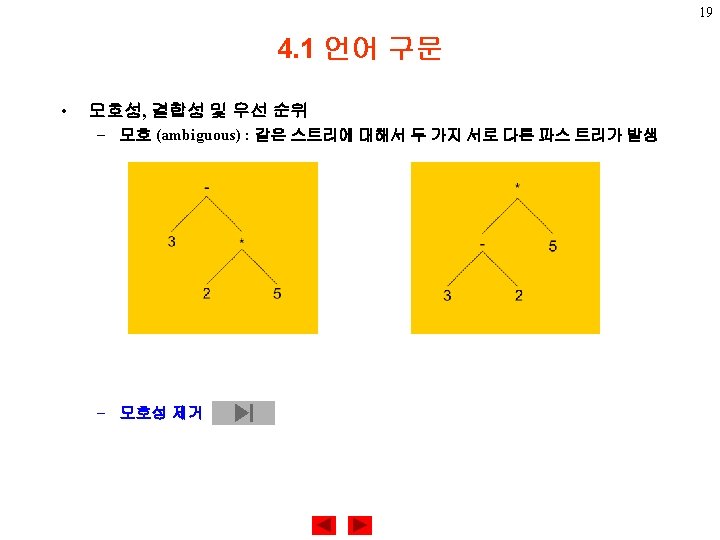 19

4.1 언어 구문

• 모호성, 결합성 및 우선 순위
– 모호 (ambiguous) : 같은 스트링에 대해서 두 가지 서로 다른 파스 트리가 발생

-
3
*
2
5

*
-
5
3
2

– 모호성 제거